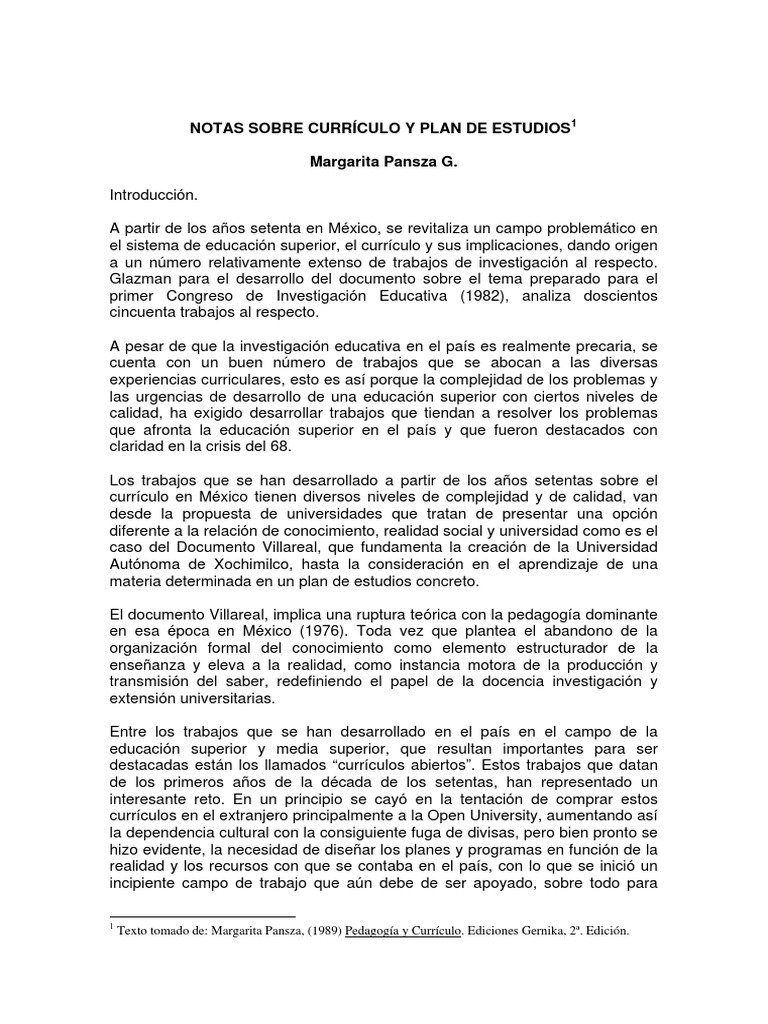 NOTAS SOBRE CURRÍCULO Y PLAN DE ESTUDIOS$^1$

Margarita Pansza G.

Introducción.

A partir de los años setenta en México, se revitaliza un campo problemático en el sistema de educación superior, el currículo y sus implicaciones, dando origen a un número relativamente extenso de trabajos de investigación al respecto. Glazman para el desarrollo del documento sobre el tema preparado para el primer Congreso de Investigación Educativa (1982), analiza doscientos cincuenta trabajos al respecto.

A pesar de que la investigación educativa en el país es realmente precaria, se cuenta con un buen número de trabajos que se abocan a las diversas experiencias curriculares, esto es así porque la complejidad de los problemas y las urgencias de desarrollo de una educación superior con ciertos niveles de calidad, ha exigido desarrollar trabajos que tiendan a resolver los problemas que afronta la educación superior en el país y que fueron destacados con claridad en la crisis del 68.

Los trabajos que se han desarrollado a partir de los años setentas sobre el currículo en México tienen diversos niveles de complejidad y de calidad, van desde la propuesta de universidades que tratan de presentar una opción diferente a la relación de conocimiento, realidad social y universidad como es el caso del Documento Villareal, que fundamenta la creación de la Universidad Autónoma de Xochimilco, hasta la consideración en el aprendizaje de una materia determinada en un plan de estudios concreto.

El documento Villareal, implica una ruptura teórica con la pedagogía dominante en esa época en México (1976). Toda vez que plantea el abandono de la organización formal del conocimiento como elemento estructurador de la enseñanza y eleva a la realidad, como instancia motora de la producción y transmisión del saber, redefiniendo el papel de la docencia investigación y extensión universitarias.

Entre los trabajos que se han desarrollado en el país en el campo de la educación superior y media superior, que resultan importantes para ser destacadas están los llamados “currículos abiertos”. Estos trabajos que datan de los primeros años de la década de los setentas, han representado un interesante reto. En un principio se cayó en la tentación de comprar estos currículos en el extranjero principalmente a la Open University, aumentando así la dependencia cultural con la consiguiente fuga de divisas, pero bien pronto se hizo evidente, la necesidad de diseñar los planes y programas en función de la realidad y los recursos con que se contaba en el país, con lo que se inició un incipiente campo de trabajo que aún debe de ser apoyado, sobre todo para

$^1$ Texto tomado de: Margarita Pansza, (1989) Pedagogía y Currículo. Ediciones Gernika, 2ª. Edición.